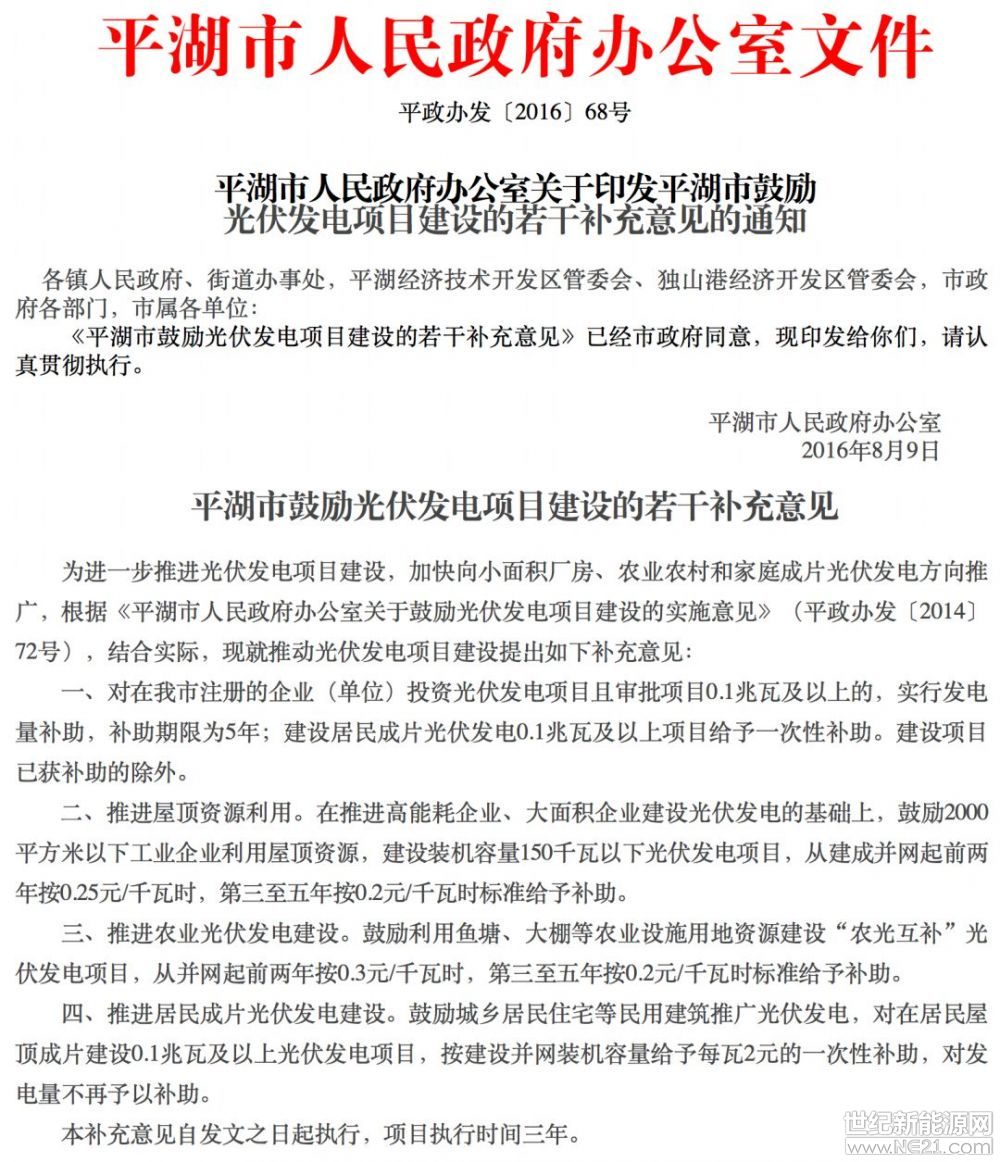 平湖市人民政府办公室文件

平政办发〔2016〕68号

平湖市人民政府办公室关于印发平湖市鼓励光伏发电项目建设的若干补充意见的通知

各镇人民政府、街道办事处，平湖经济技术开发区管委会、独山港经济开发区管委会，市政府各部门，市属各单位：

《平湖市鼓励光伏发电项目建设的若干补充意见》已经市政府同意，现印发给你们，请认真贯彻执行。

平湖市人民政府办公室
2016年8月9日

平湖市鼓励光伏发电项目建设的若干补充意见

为进一步推进光伏发电项目建设，加快向小面积厂房、农业农村和家庭成片光伏发电方向推广，根据《平湖市人民政府办公室关于鼓励光伏发电项目建设的实施意见》（平政办发〔2014〕72号），结合实际，现就推动光伏发电项目建设提出如下补充意见：

一、对在我市注册的企业（单位）投资光伏发电项目且审批项目0.1兆瓦及以上的，实行发电量补助，补助期限为5年；建设居民成片光伏发电0.1兆瓦及以上项目给予一次性补助。建设项目已获补助的除外。

二、推进屋顶资源利用。在推进高能耗企业、大面积企业建设光伏发电的基础上，鼓励2000平方米以下工业企业利用屋顶资源，建设装机容量150千瓦以下光伏发电项目，从建成并网起前两年按0.25元/千瓦时，第三至五年按0.2元/千瓦时标准给予补助。

三、推进农业光伏发电建设。鼓励利用鱼塘、大棚等农业设施用地资源建设“农光互补”光伏发电项目，从并网起前两年按0.3元/千瓦时，第三至五年按0.2元/千瓦时标准给予补助。

四、推进居民成片光伏发电建设。鼓励城乡居民住宅等民用建筑推广光伏发电，对在居民屋顶成片建设0.1兆瓦及以上光伏发电项目，按建设并网装机容量给予每瓦2元的一次性补助，对发电量不再予以补助。

本补充意见自发文之日起执行，项目执行时间三年。

世纪新能源网
www.NE21.com